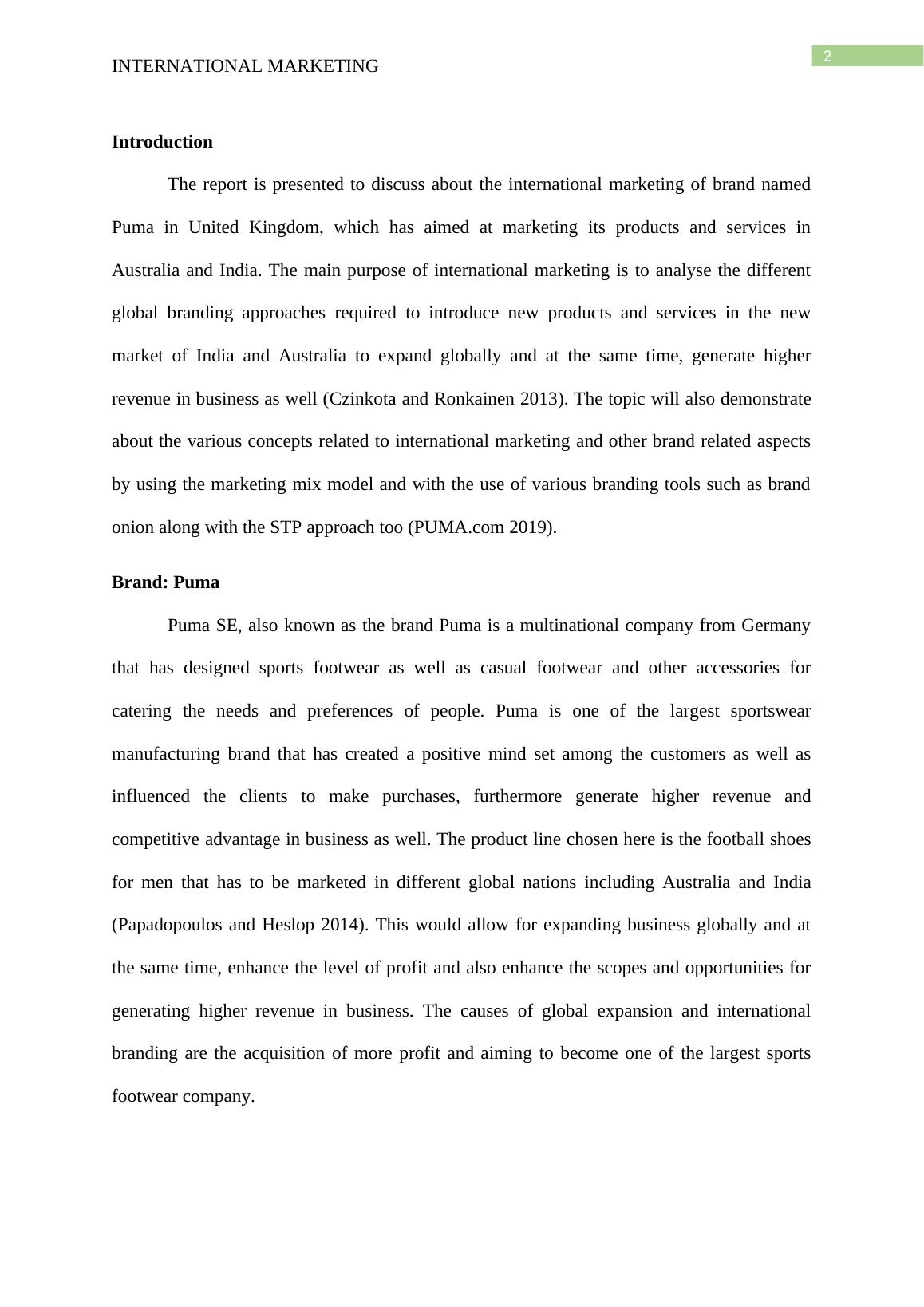 2

INTERNATIONAL MARKETING

Introduction

The report is presented to discuss about the international marketing of brand named Puma in United Kingdom, which has aimed at marketing its products and services in Australia and India. The main purpose of international marketing is to analyse the different global branding approaches required to introduce new products and services in the new market of India and Australia to expand globally and at the same time, generate higher revenue in business as well (Czinkota and Ronkainen 2013). The topic will also demonstrate about the various concepts related to international marketing and other brand related aspects by using the marketing mix model and with the use of various branding tools such as brand onion along with the STP approach too (PUMA.com 2019).

Brand: Puma

Puma SE, also known as the brand Puma is a multinational company from Germany that has designed sports footwear as well as casual footwear and other accessories for catering the needs and preferences of people. Puma is one of the largest sportswear manufacturing brand that has created a positive mind set among the customers as well as influenced the clients to make purchases, furthermore generate higher revenue and competitive advantage in business as well. The product line chosen here is the football shoes for men that has to be marketed in different global nations including Australia and India (Papadopoulos and Heslop 2014). This would allow for expanding business globally and at the same time, enhance the level of profit and also enhance the scopes and opportunities for generating higher revenue in business. The causes of global expansion and international branding are the acquisition of more profit and aiming to become one of the largest sports footwear company.